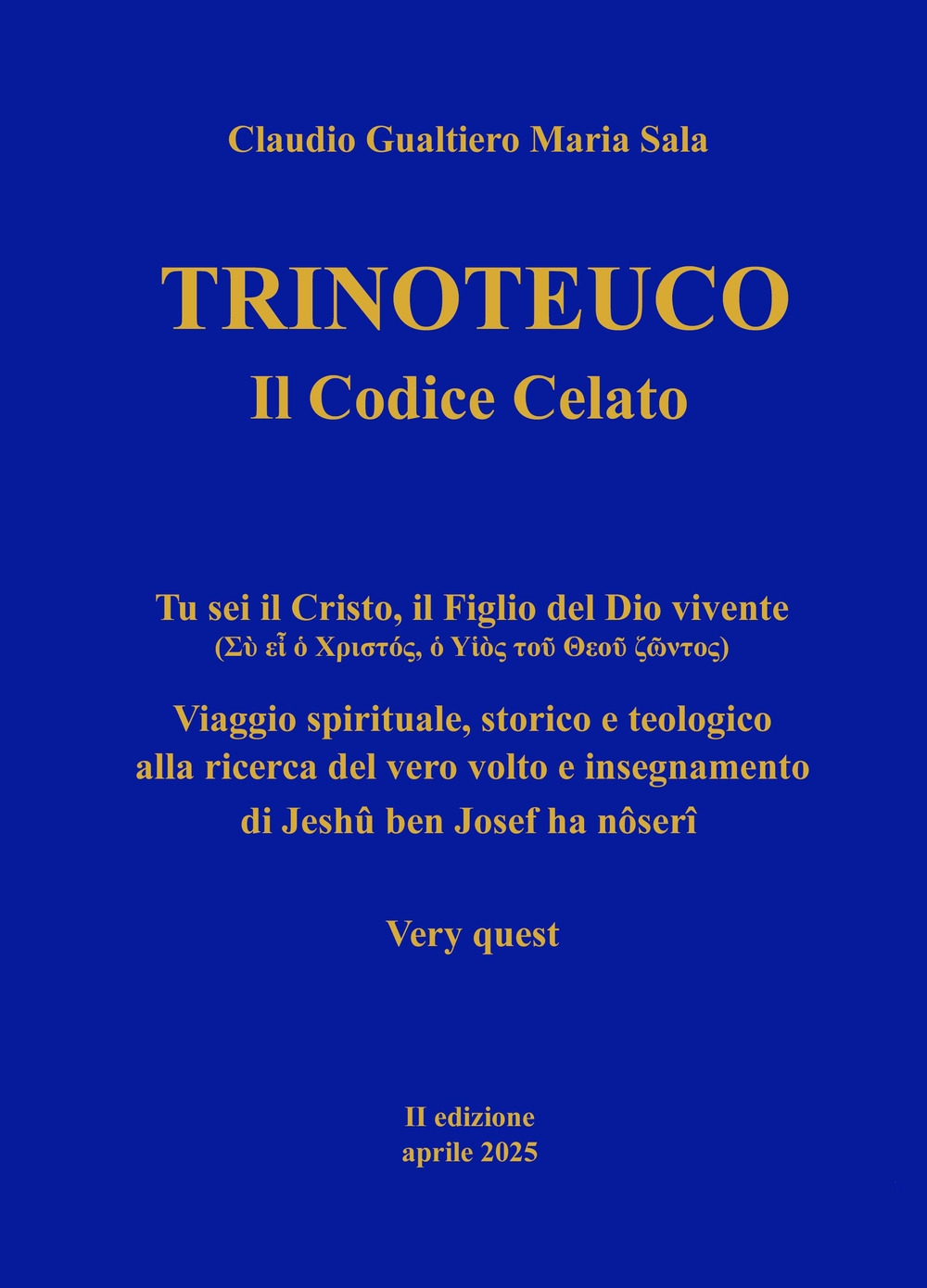 Claudio Gualtiero Maria Sala

TRINOTEUCO
Il Codice Celato

Tu sei il Cristo, il Figlio del Dio vivente
(Σὺ εἶ ὁ Χριστός, ὁ Υἱὸς τοῦ Θεοῦ ζῶντος)

Viaggio spirituale, storico e teologico alla ricerca del vero volto e insegnamento di Jeshû ben Josef ha nôserî

Very quest

II edizione
aprile 2025